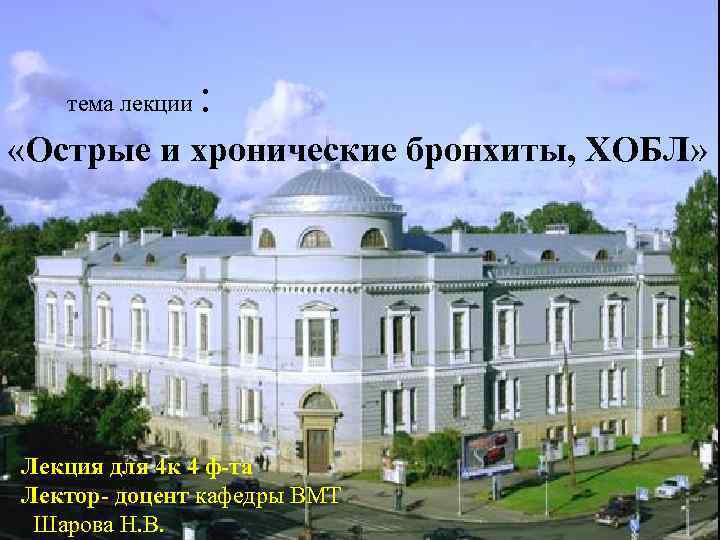 тема лекции :

«Острые и хронические бронхиты, ХОБЛ»

Лекция для 4к 4 ф-та
Лектор- доцент кафедры ВМТ
Шарова Н.В.